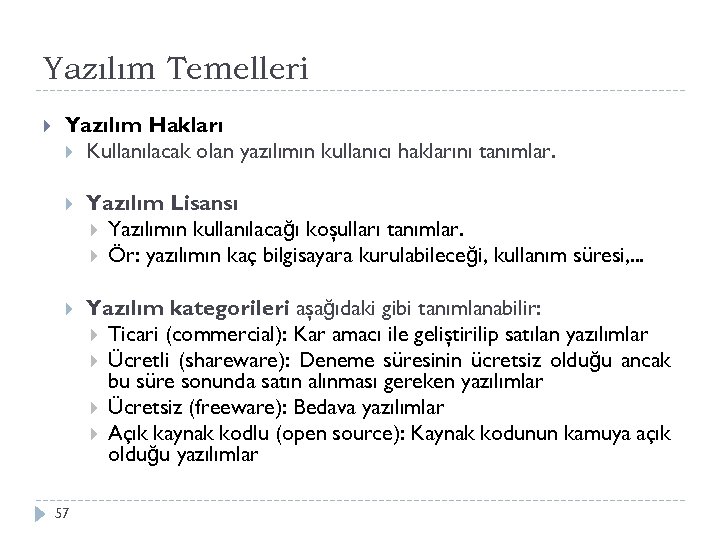 Yazılım Temelleri

Yazılım Hakları

Kullanılacak olan yazılımın kullanıcı haklarını tanımlar.

Yazılım Lisansı

Yazılımın kullanılacağı koşulları tanımlar.

Ör: yazılımın kaç bilgisayara kurulabileceği, kullanım süresi,...

Yazılım kategorileri aşağıdaki gibi tanımlanabilir:

Ticari (commercial): Kar amacı ile geliştirilip satılan yazılımlar

Ücretli (shareware): Deneme süresinin ücretsiz olduğu ancak bu süre sonunda satın alınması gereken yazılımlar

Ücretsiz (freeware): Bedava yazılımlar

Açık kaynak kodlu (open source): Kaynak kodunun kamuya açık olduğu yazılımlar

57